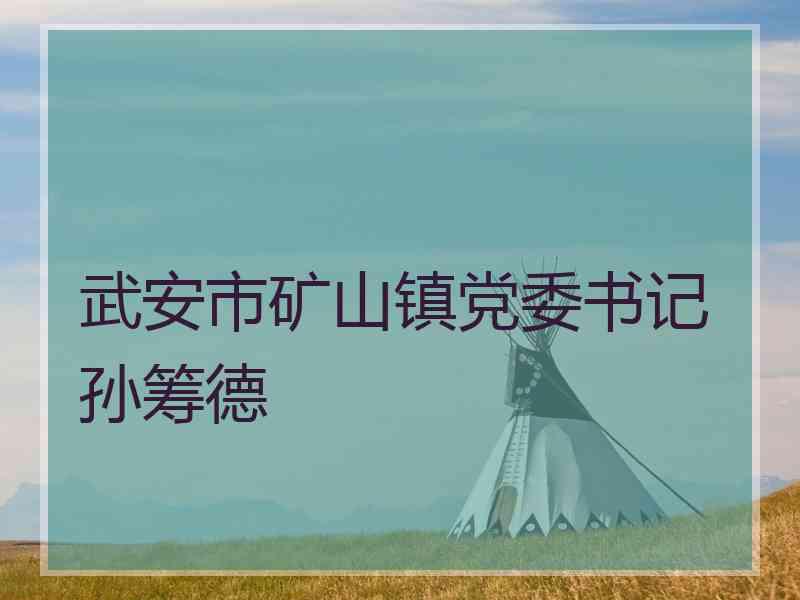 武安市矿山镇党委书记孙筹德